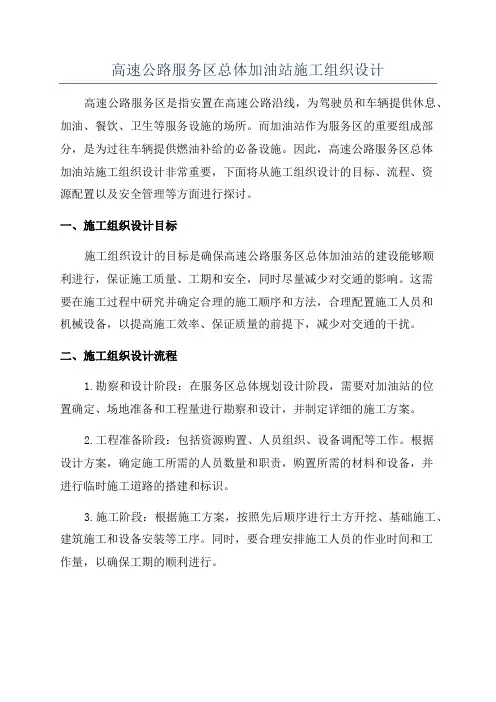 高速公路服务区总体加油站施工组织设计

高速公路服务区是指安置在高速公路沿线，为驾驶员和车辆提供休息、加油、餐饮、卫生等服务设施的场所。而加油站作为服务区的重要组成部分，是为过往车辆提供燃油补给的必备设施。因此，高速公路服务区总体加油站施工组织设计非常重要，下面将从施工组织设计的目标、流程、资源配置以及安全管理等方面进行探讨。

一、施工组织设计目标

施工组织设计的目标是确保高速公路服务区总体加油站的建设能够顺利进行，保证施工质量、工期和安全，同时尽量减少对交通的影响。这需要在施工过程中研究并确定合理的施工顺序和方法，合理配置施工人员和机械设备，以提高施工效率、保证质量的前提下，减少对交通的干扰。

二、施工组织设计流程

1.勘察和设计阶段：在服务区总体规划设计阶段，需要对加油站的位置确定、场地准备和工程量进行勘察和设计，并制定详细的施工方案。

2.工程准备阶段：包括资源购置、人员组织、设备调配等工作。根据设计方案，确定施工所需的人员数量和职责，购置所需的材料和设备，并进行临时施工道路的搭建和标识。

3.施工阶段：根据施工方案，按照先后顺序进行土方开挖、基础施工、建筑施工和设备安装等工序。同时，要合理安排施工人员的作业时间和工作量，以确保工期的顺利进行。